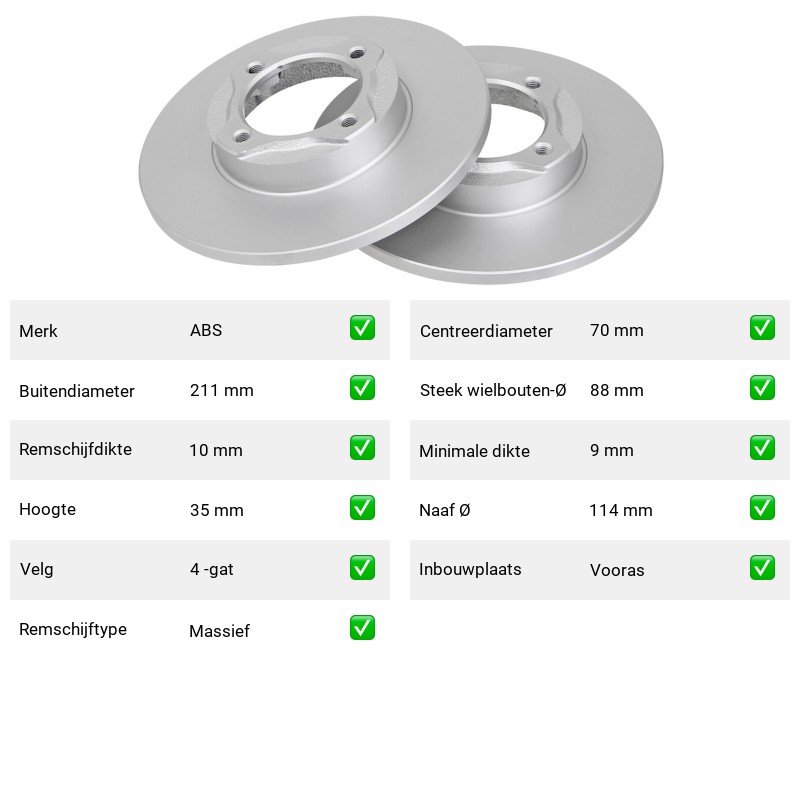 Merk ABS ☑

Buitendiameter 211 mm ☑

Remschijfdikte 10 mm ☑

Hoogte 35 mm ☑

Velg 4 -gat ☑

Remschijftype Massief ☑

Centreerdiameter 70 mm ☑

Steek wielbouten-Ø 88 mm ☑

Minimale dikte 9 mm ☑

Naaf Ø 114 mm ☑

Inbouwplaats Vooras ☑